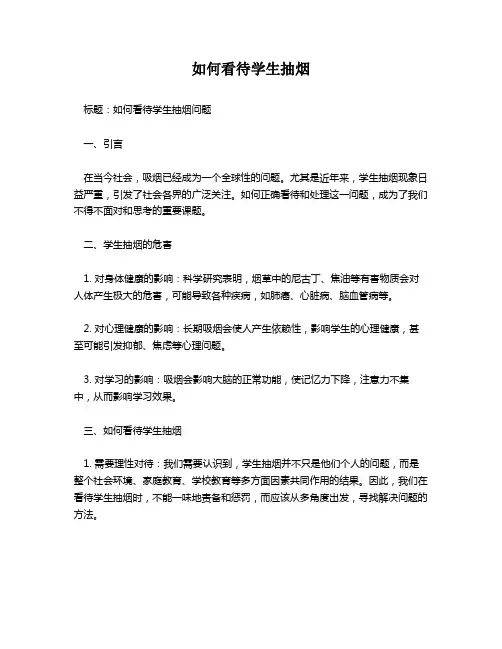 如何看待学生抽烟

标题：如何看待学生抽烟问题

一、引言

在当今社会，吸烟已经成为一个全球性的问题。尤其是近年来，学生抽烟现象日益严重，引发了社会各界的广泛关注。如何正确看待和处理这一问题，成为了我们不得不面对和思考的重要课题。

二、学生抽烟的危害

1. 对身体健康的影响：科学研究表明，烟草中的尼古丁、焦油等有害物质会对人体产生极大的危害，可能导致各种疾病，如肺癌、心脏病、脑血管病等。

2. 对心理健康的影响：长期吸烟会使人产生依赖性，影响学生的心理健康，甚至可能引发抑郁、焦虑等心理问题。

3. 对学习的影响：吸烟会影响大脑的正常功能，使记忆力下降，注意力不集中，从而影响学习效果。

三、如何看待学生抽烟

1. 需要理性对待：我们需要认识到，学生抽烟并不只是他们个人的问题，而是整个社会环境、家庭教育、学校教育等多方面因素共同作用的结果。因此，我们在看待学生抽烟时，不能一味地责备和惩罚，而应该从多角度出发，寻找解决问题的方法。